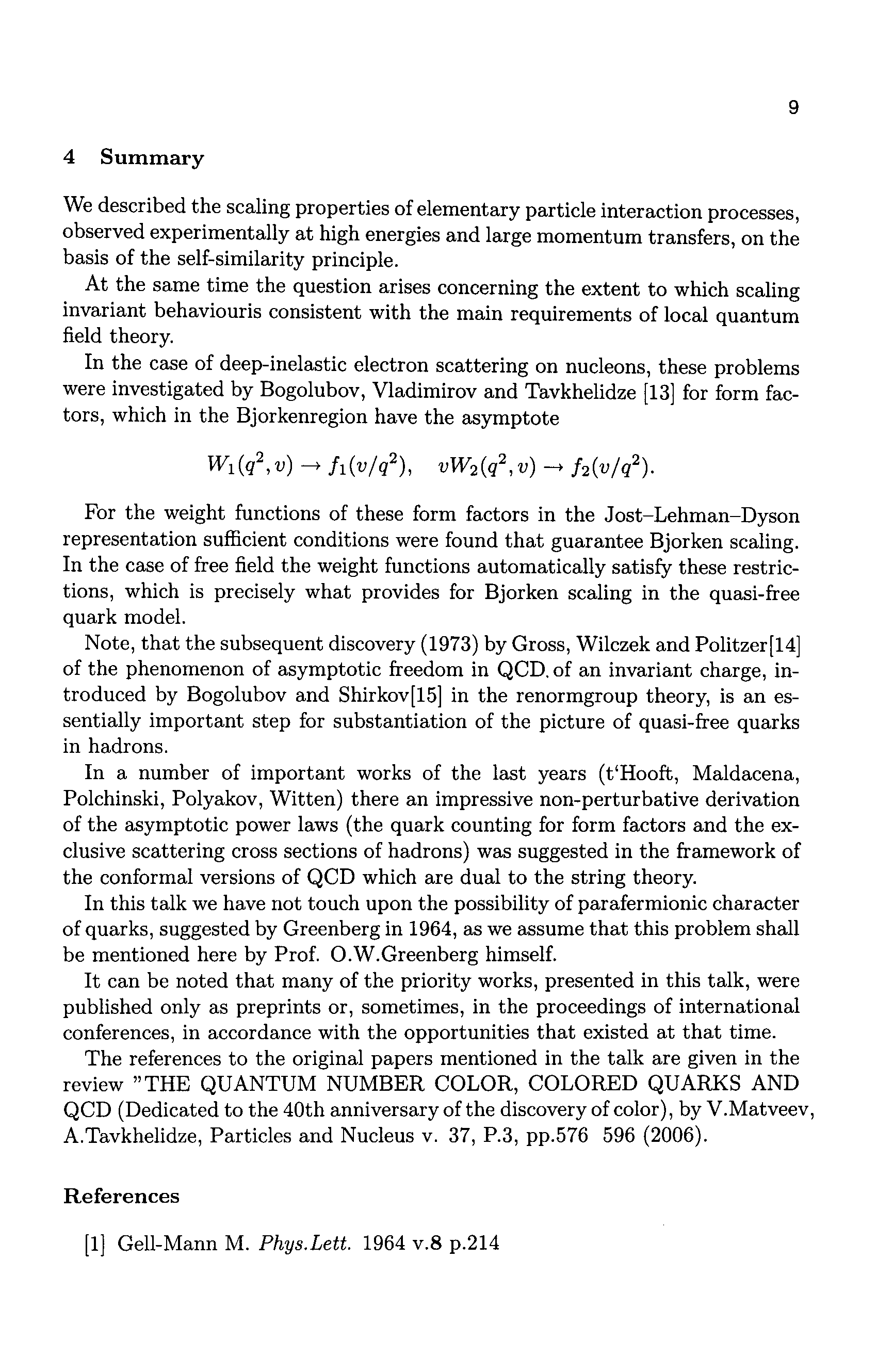 9

4 Summary

We described the scaling properties of elementary particle interaction processes, observed experimentally at high energies and large momentum transfers, on the basis of the self-similarity principle.

At the same time the question arises concerning the extent to which scaling invariant behaviouris consistent with the main requirements of local quantum field theory.

In the case of deep-inelastic electron scattering on nucleons, these problems were investigated by Bogolubov, Vladimirov and Tavkhelidze [13] for form factors, which in the Bjorkenregion have the asymptote

$W_1(q^2, v) \to f_1(v/q^2), \quad vW_2(q^2, v) \to f_2(v/q^2).$

For the weight functions of these form factors in the Jost–Lehman–Dyson representation sufficient conditions were found that guarantee Bjorken scaling. In the case of free field the weight functions automatically satisfy these restrictions, which is precisely what provides for Bjorken scaling in the quasi-free quark model.

Note, that the subsequent discovery (1973) by Gross, Wilczek and Politzer[14] of the phenomenon of asymptotic freedom in QCD. of an invariant charge, introduced by Bogolubov and Shirkov[15] in the renormgroup theory, is an essentially important step for substantiation of the picture of quasi-free quarks in hadrons.

In a number of important works of the last years (t'Hooft, Maldacena, Polchinski, Polyakov, Witten) there an impressive non-perturbative derivation of the asymptotic power laws (the quark counting for form factors and the exclusive scattering cross sections of hadrons) was suggested in the framework of the conformal versions of QCD which are dual to the string theory.

In this talk we have not touch upon the possibility of parafermionic character of quarks, suggested by Greenberg in 1964, as we assume that this problem shall be mentioned here by Prof. O.W.Greenberg himself.

It can be noted that many of the priority works, presented in this talk, were published only as preprints or, sometimes, in the proceedings of international conferences, in accordance with the opportunities that existed at that time.

The references to the original papers mentioned in the talk are given in the review "THE QUANTUM NUMBER COLOR, COLORED QUARKS AND QCD (Dedicated to the 40th anniversary of the discovery of color), by V.Matveev, A.Tavkhelidze, Particles and Nucleus v. 37, P.3, pp.576 596 (2006).

References

[1] Gell-Mann M. Phys.Lett. 1964 v.8 p.214